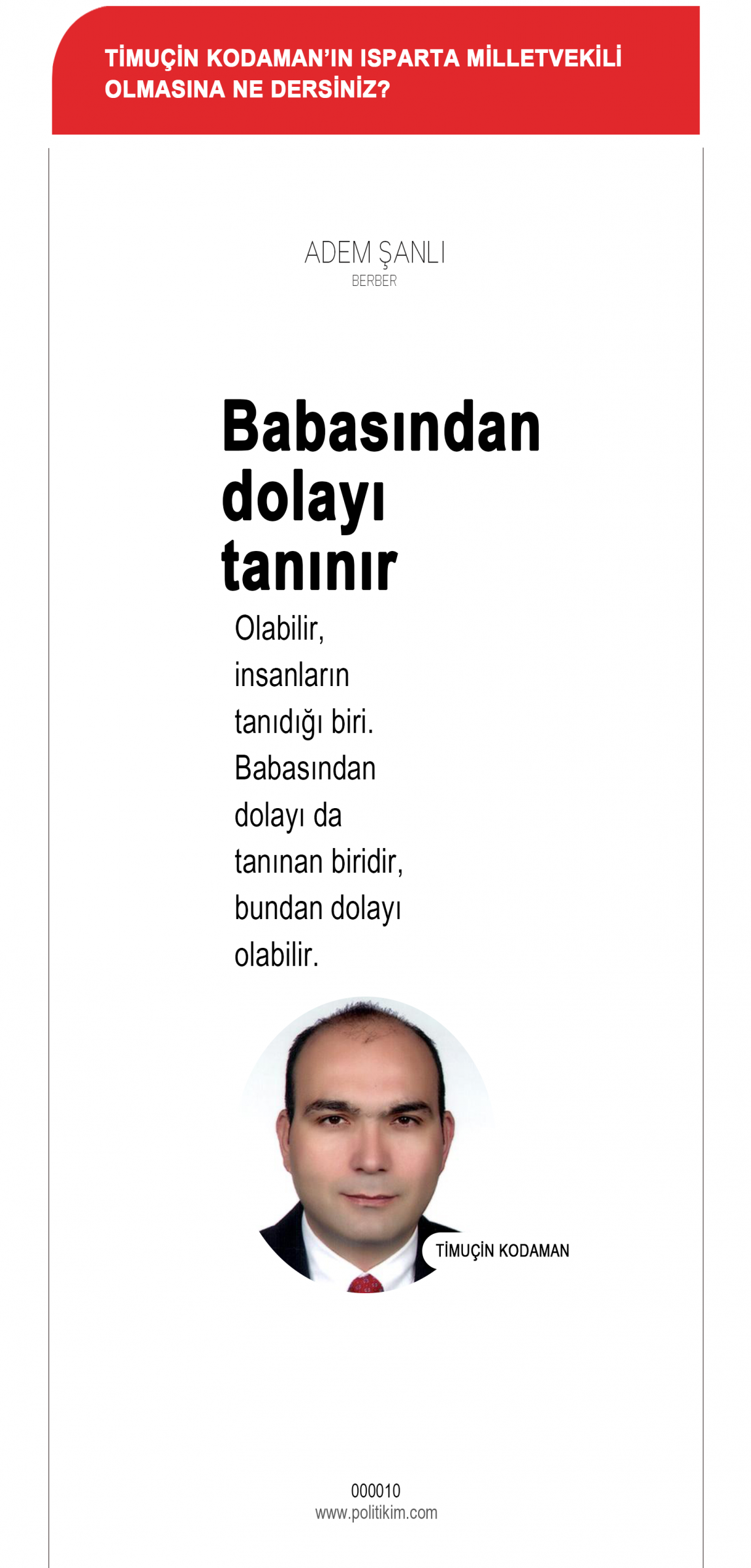 TİMUÇİN KODAMAN'IN ISPARTA MİLLETVEKİLİ OLMASINA NE DERSİNİZ?

ADEM ŞANLI
BERBER

Babasından dolayı tanınır

Olabilir, insanların tanıdığı biri. Babasından dolayı da tanınan biridir, bundan dolayı olabilir.

TİMUÇİN KODAMAN

000010
www.politikim.com